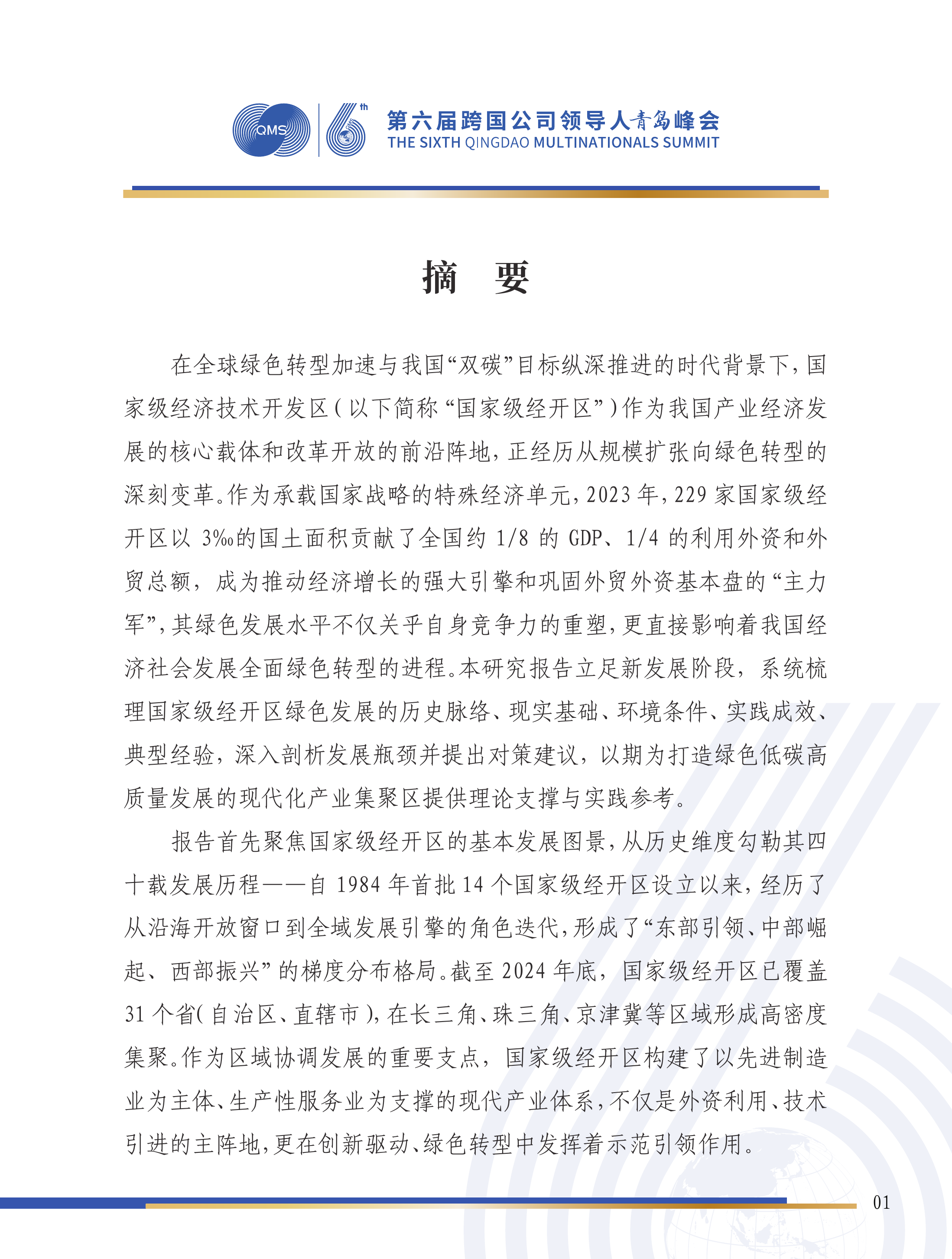 QMS 6th 第六届跨国公司领导人青岛峰会
THE SIXTH QINGDAO MULTINATIONALS SUMMIT

摘 要

在全球绿色转型加速与我国“双碳”目标纵深推进的时代背景下，国家级经济技术开发区（以下简称“国家级经开区”）作为我国产业经济发展的核心载体和改革开放的前沿阵地，正经历从规模扩张向绿色转型的深刻变革。作为承载国家战略的特殊经济单元，2023年，229家国家级经开区以3‰的国土面积贡献了全国约1/8的GDP、1/4的利用外资和外贸总额，成为推动经济增长的强大引擎和巩固外贸外资基本盘的“主力军”，其绿色发展水平不仅关乎自身竞争力的重塑，更直接影响着我国经济社会发展全面绿色转型的进程。本研究报告立足新发展阶段，系统梳理国家级经开区绿色发展的历史脉络、现实基础、环境条件、实践成效、典型经验，深入剖析发展瓶颈并提出对策建议，以期为打造绿色低碳高质量发展的现代化产业集聚区提供理论支撑与实践参考。

报告首先聚焦国家级经开区的基本发展图景，从历史维度勾勒其四十载发展历程——自1984年首批14个国家级经开区设立以来，经历了从沿海开放窗口到全域发展引擎的角色迭代，形成了“东部引领、中部崛起、西部振兴”的梯度分布格局。截至2024年底，国家级经开区已覆盖31个省（自治区、直辖市），在长三角、珠三角、京津冀等区域形成高密度集聚。作为区域协调发展的重要支点，国家级经开区构建了以先进制造业为主体、生产性服务业为支撑的现代产业体系，不仅是外资利用、技术引进的主阵地，更在创新驱动、绿色转型中发挥着示范引领作用。

01